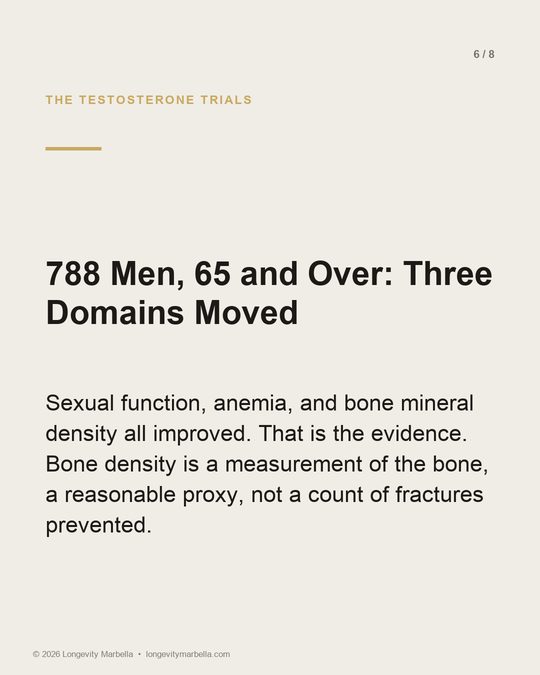 6 / 8

THE TESTOSTERONE TRIALS

788 Men, 65 and Over: Three Domains Moved

Sexual function, anemia, and bone mineral density all improved. That is the evidence. Bone density is a measurement of the bone, a reasonable proxy, not a count of fractures prevented.

© 2026 Longevity Marbella • longevitymarbella.com